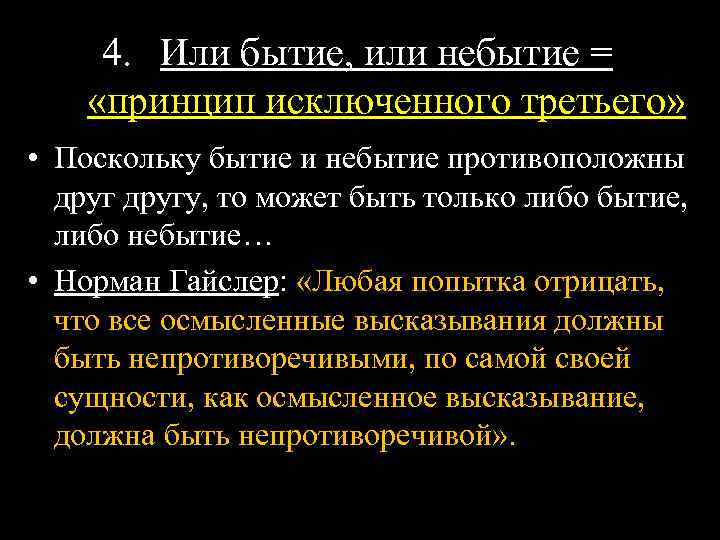 4. Или бытие, или небытие = «принцип исключенного третьего»

• Поскольку бытие и небытие противоположны друг другу, то может быть только либо бытие, либо небытие…

• Норман Гайслер: «Любая попытка отрицать, что все осмысленные высказывания должны быть непротиворечивыми, по самой своей сущности, как осмысленное высказывание, должна быть непротиворечивой».